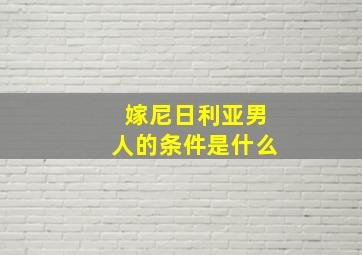 嫁尼日利亚男人的条件是什么